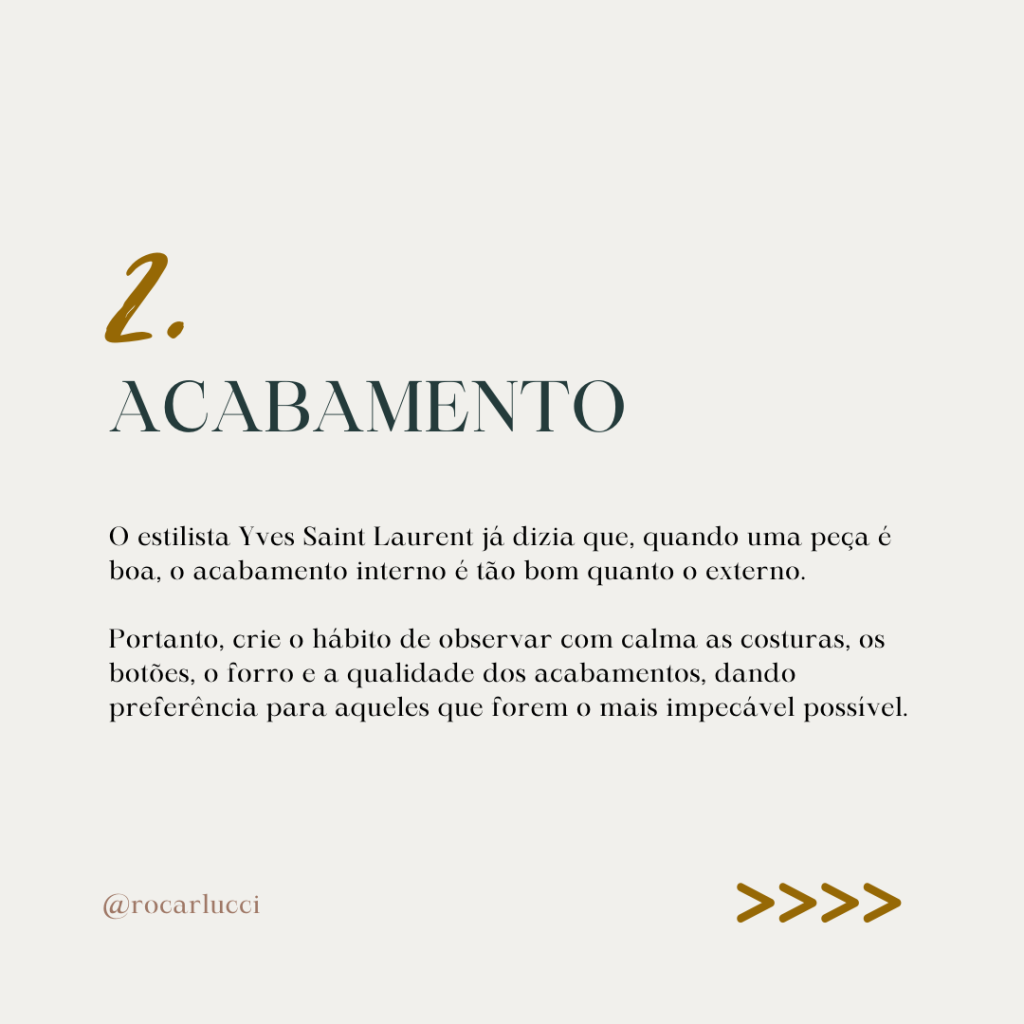 2.

ACABAMENTO

O estilista Yves Saint Laurent já dizia que, quando uma peça é boa, o acabamento interno é tão bom quanto o externo.

Portanto, crie o hábito de observar com calma as costuras, os botões, o forro e a qualidade dos acabamentos, dando preferência para aqueles que forem o mais impecável possível.

@rocarlucci

>>>>